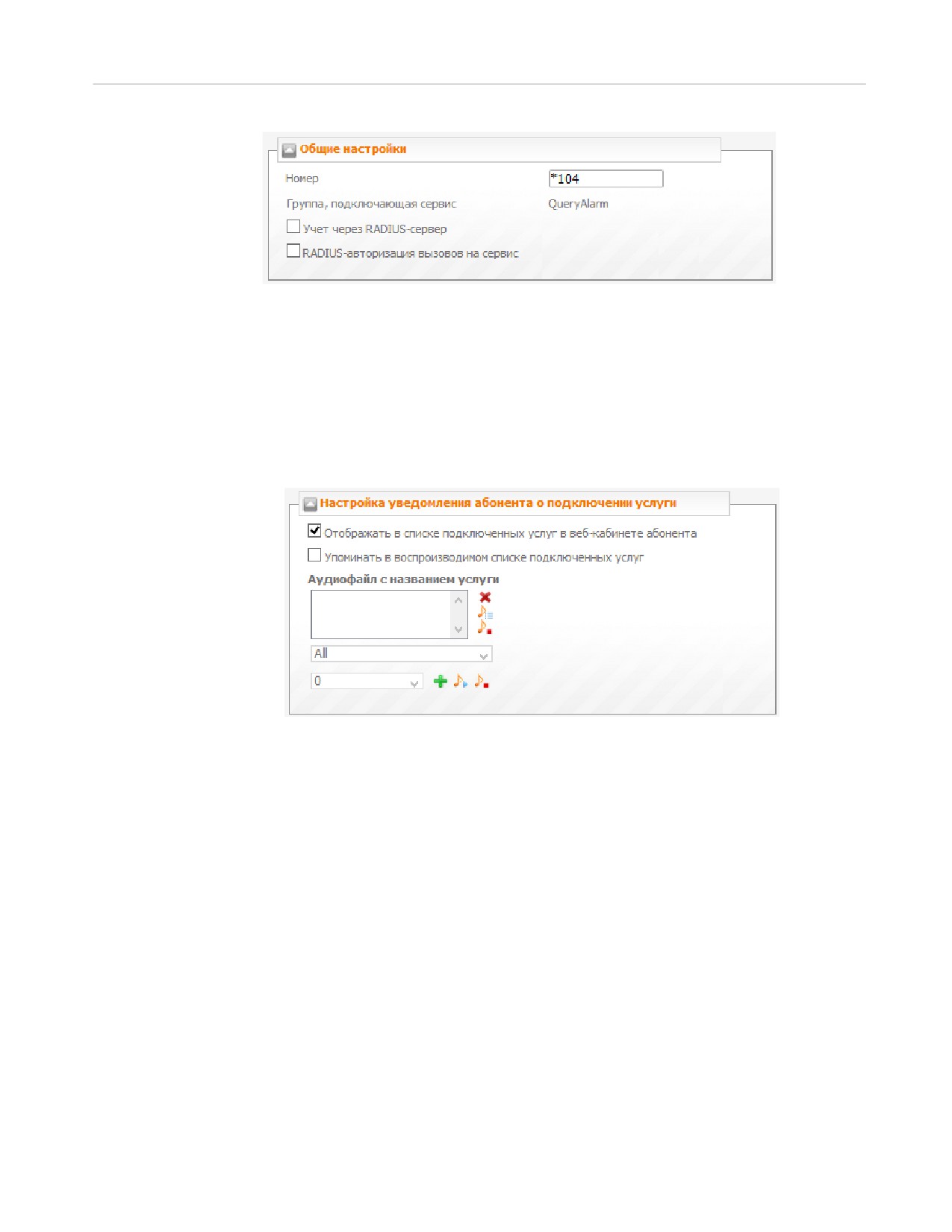 Общие настройки

Номер *104

Группа, подключающая сервис QueryAlarm

☐ Учет через RADIUS-сервер

☐ RADIUS-авторизация вызовов на сервис

Настройка уведомления абонента о подключении услуги

☑ Отображать в списке подключенных услуг в веб-кабинете абонента

☐ Упоминать в воспроизводимом списке подключенных услуг

Аудиофайл с названием услуги

All

0